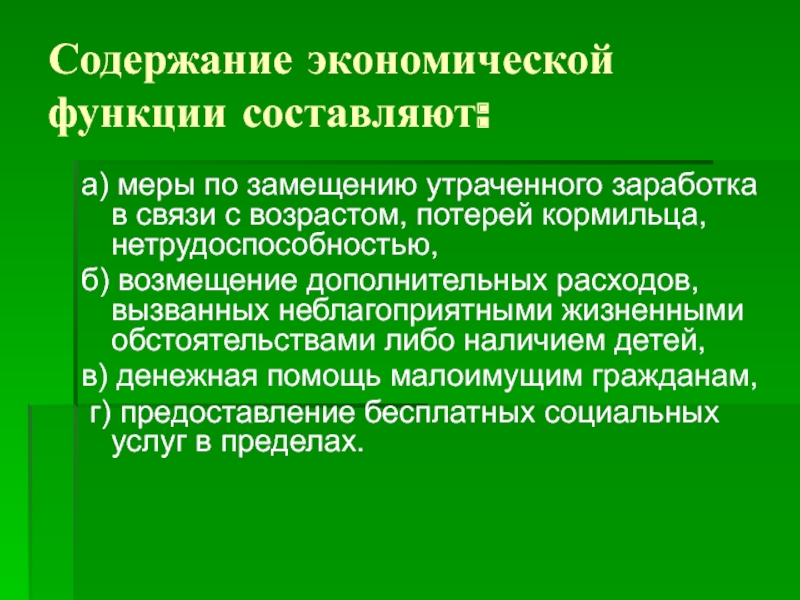 Содержание экономической функции составляют:

а) меры по замещению утраченного заработка в связи с возрастом, потерей кормильца, нетрудоспособностью,

б) возмещение дополнительных расходов, вызванных неблагоприятными жизненными обстоятельствами либо наличием детей,

в) денежная помощь малоимущим гражданам,

г) предоставление бесплатных социальных услуг в пределах.